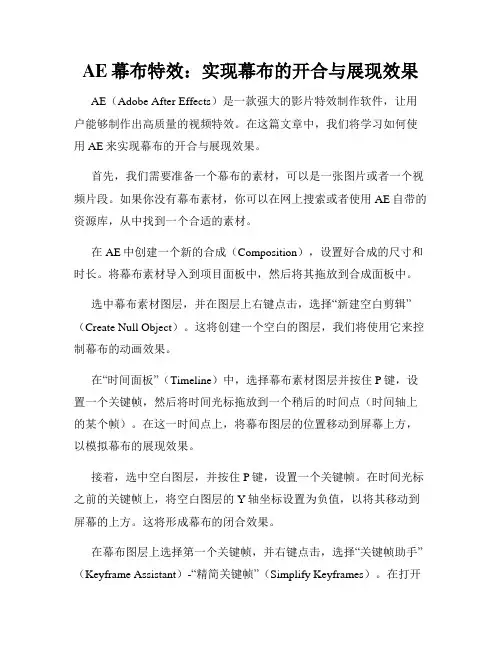 AE 幕布特效：实现幕布的开合与展现效果

AE（Adobe After Effects）是一款强大的影片特效制作软件，让用户能够制作出高质量的视频特效。在这篇文章中，我们将学习如何使用 AE 来实现幕布的开合与展现效果。

首先，我们需要准备一个幕布的素材，可以是一张图片或者一个视频片段。如果你没有幕布素材，你可以在网上搜索或者使用 AE 自带的资源库，从中找到一个合适的素材。

在 AE 中创建一个新的合成（Composition），设置好合成的尺寸和时长。将幕布素材导入到项目面板中，然后将其拖放到合成面板中。

选中幕布素材图层，并在图层上右键点击，选择“新建空白剪辑”（Create Null Object）。这将创建一个空白的图层，我们将使用它来控制幕布的动画效果。

在“时间面板”（Timeline）中，选择幕布素材图层并按住 P 键，设置一个关键帧，然后将时间光标拖放到一个稍后的时间点（时间轴上的某个帧）。在这一时间点上，将幕布图层的位置移动到屏幕上方，以模拟幕布的展现效果。

接着，选中空白图层，并按住 P 键，设置一个关键帧。在时间光标之前的关键帧上，将空白图层的 Y 轴坐标设置为负值，以将其移动到屏幕的上方。这将形成幕布的闭合效果。

在幕布图层上选择第一个关键帧，并右键点击，选择“关键帧助手”（Keyframe Assistant）-“精简关键帧”（Simplify Keyframes）。在打开